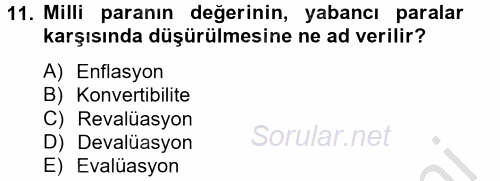 11. Milli paranın değerinin, yabancı paralar karşısında düşürülmesine ne ad verilir?

A) Enflasyon
B) Konvertibilite
C) Revalüasyon
D) Devalüasyon
E) Evalüasyon

Sorular.net